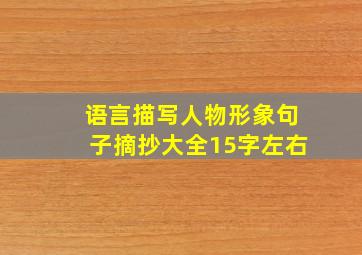 语言描写人物形象句子摘抄大全15字左右